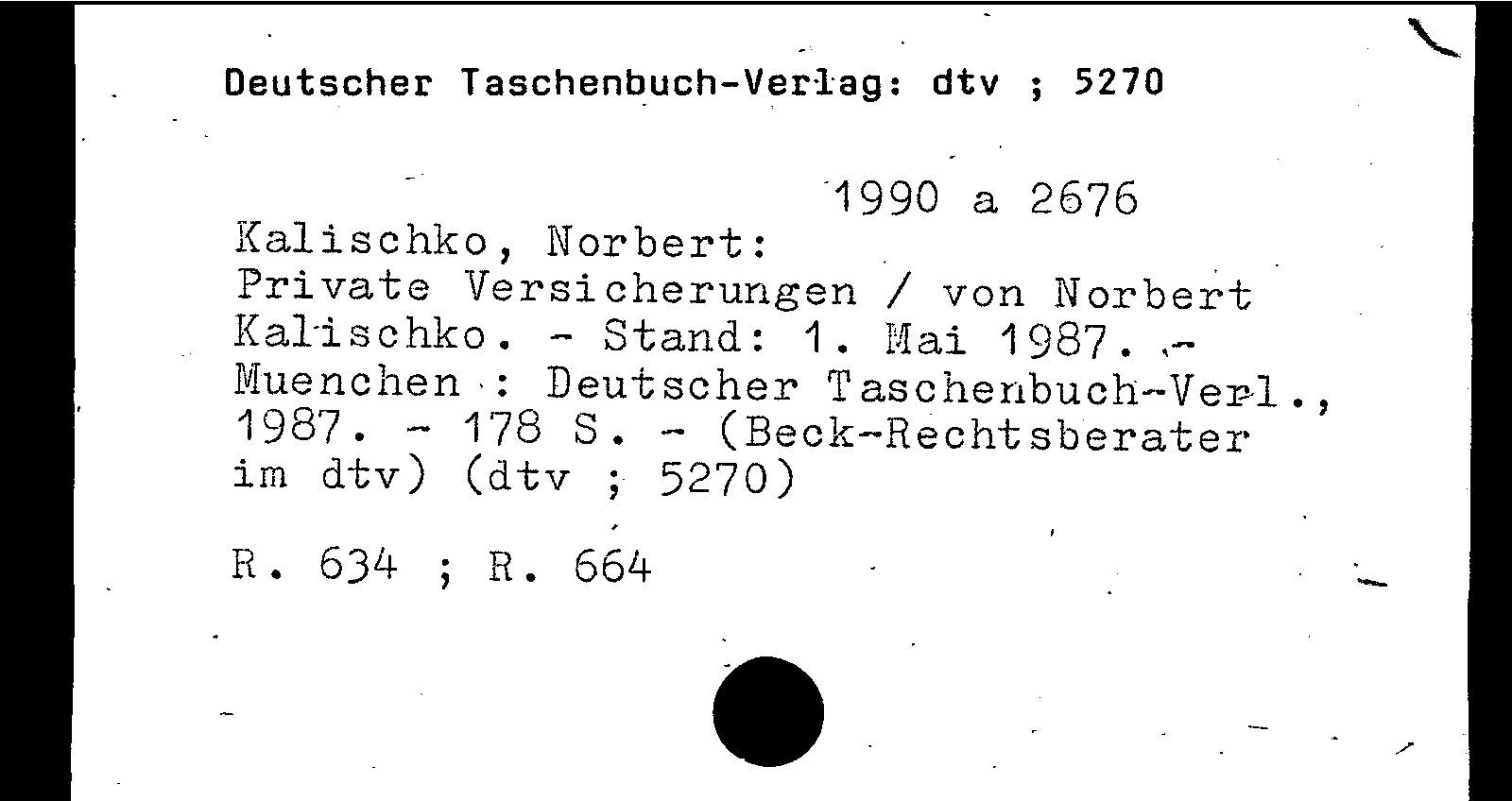 Deutscher Taschenbuch-Verlag: dtv ; 5270

1990 a 2676

Kalischko, Norbert:
Private Versicherungen / von Norbert Kalischko. - Stand: 1. Mai 1987. - Muenchen : Deutscher Taschenbuch-Verl., 1987. - 178 S. - (Beck-Rechtsberater im dtv) (dtv ; 5270)

R. 634 ; R. 664